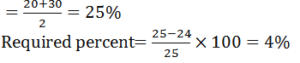 $= \frac{20+30}{2} = 25\%$

Required percent$= \frac{25-24}{25} \times 100 = 4\%$